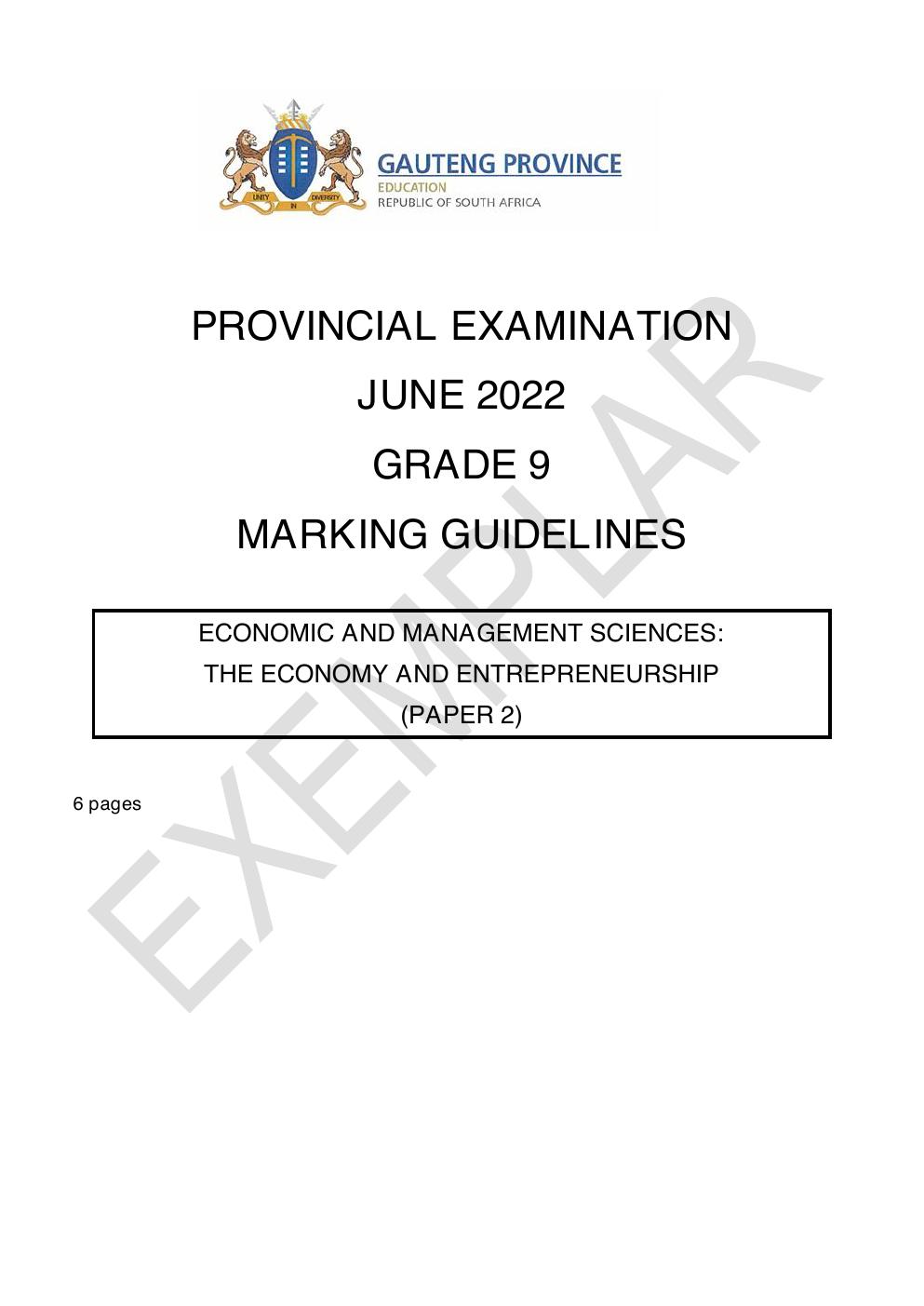 GAUTENG PROVINCE
EDUCATION
REPUBLIC OF SOUTH AFRICA

PROVINCIAL EXAMINATION

JUNE 2022

GRADE 9

MARKING GUIDELINES

ECONOMIC AND MANAGEMENT SCIENCES:
THE ECONOMY AND ENTREPRENEURSHIP
(PAPER 2)

6 pages

EXEMPLAR